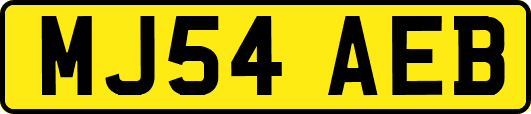 MJ54 AEB